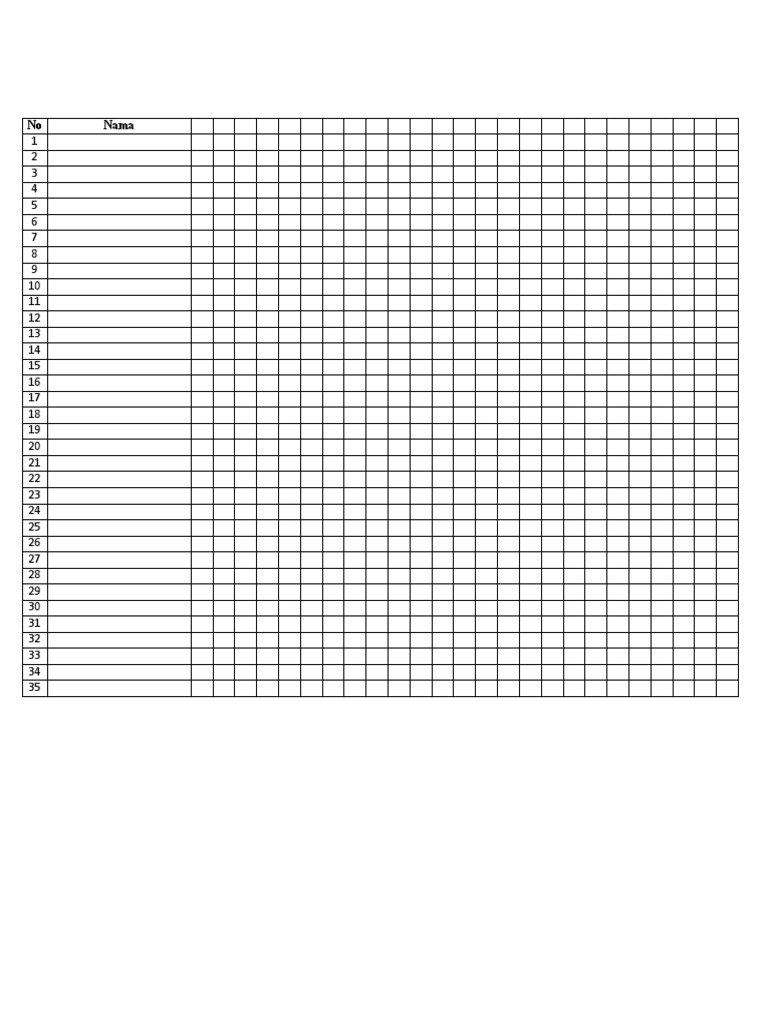 | No | Nama |
|---|---|
| 1 | |
| 2 | |
| 3 | |
| 4 | |
| 5 | |
| 6 | |
| 7 | |
| 8 | |
| 9 | |
| 10 | |
| 11 | |
| 12 | |
| 13 | |
| 14 | |
| 15 | |
| 16 | |
| 17 | |
| 18 | |
| 19 | |
| 20 | |
| 21 | |
| 22 | |
| 23 | |
| 24 | |
| 25 | |
| 26 | |
| 27 | |
| 28 | |
| 29 | |
| 30 | |
| 31 | |
| 32 | |
| 33 | |
| 34 | |
| 35 | |